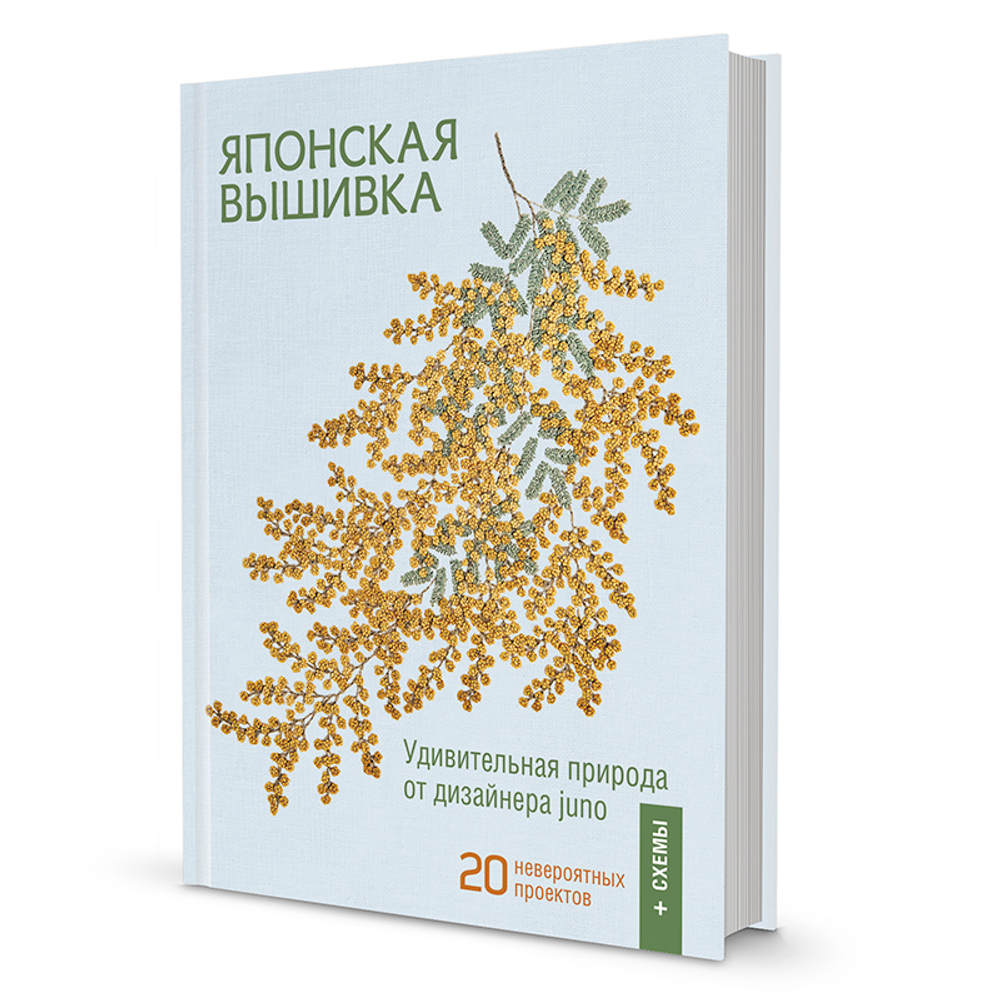 ЯПОНСКАЯ ВЫШИВКА

Удивительная природа от дизайнера juno

20 невероятных проектов

+ СХЕМЫ